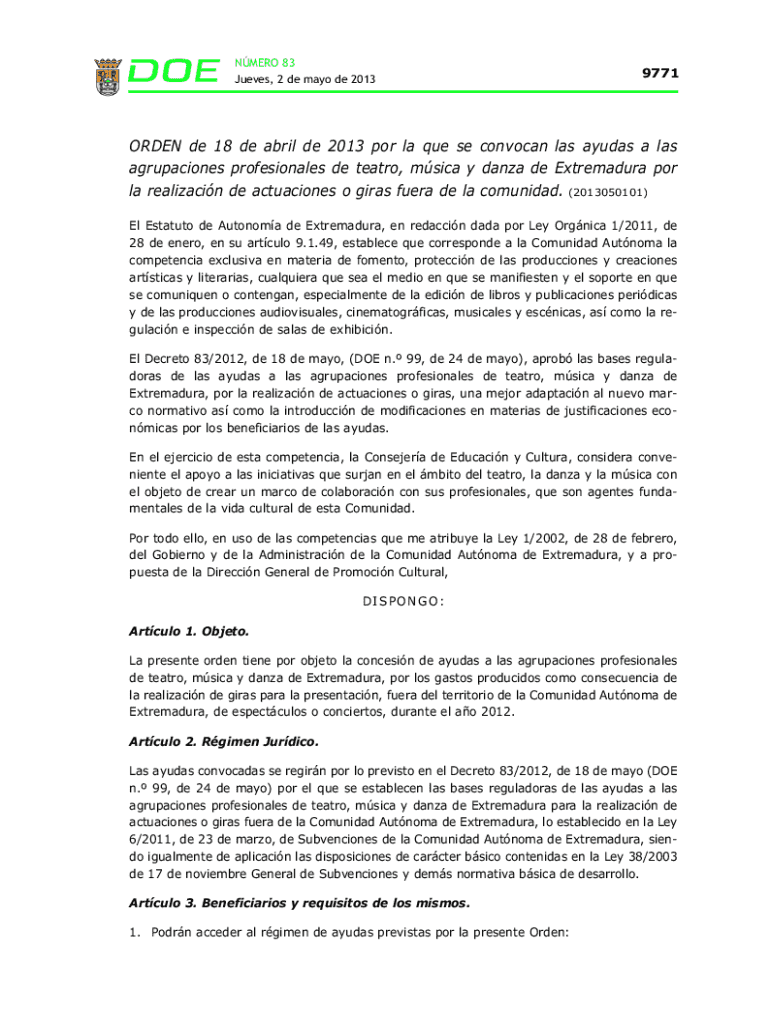 DOE NÚMERO 83
Jueves, 2 de mayo de 2013

9771

ORDEN de 18 de abril de 2013 por la que se convocan las ayudas a las agrupaciones profesionales de teatro, música y danza de Extremadura por la realización de actuaciones o giras fuera de la comunidad. (2013050101)

El Estatuto de Autonomía de Extremadura, en redacción dada por Ley Orgánica 1/2011, de 28 de enero, en su artículo 9.1.49, establece que corresponde a la Comunidad Autónoma la competencia exclusiva en materia de fomento, protección de las producciones y creaciones artísticas y literarias, cualquiera que sea el medio en que se manifiesten y el soporte en que se comuniquen o contengan, especialmente de la edición de libros y publicaciones periódicas y de las producciones audiovisuales, cinematográficas, musicales y escénicas, así como la regulación e inspección de salas de exhibición.

El Decreto 83/2012, de 18 de mayo, (DOE n.º 99, de 24 de mayo), aprobó las bases reguladoras de las ayudas a las agrupaciones profesionales de teatro, música y danza de Extremadura, por la realización de actuaciones o giras, una mejor adaptación al nuevo marco normativo así como la introducción de modificaciones en materias de justificaciones económicas por los beneficiarios de las ayudas.

En el ejercicio de esta competencia, la Consejería de Educación y Cultura, considera conveniente el apoyo a las iniciativas que surjan en el ámbito del teatro, la danza y la música con el objeto de crear un marco de colaboración con sus profesionales, que son agentes fundamentales de la vida cultural de esta Comunidad.

Por todo ello, en uso de las competencias que me atribuye la Ley 1/2002, de 28 de febrero, del Gobierno y de la Administración de la Comunidad Autónoma de Extremadura, y a propuesta de la Dirección General de Promoción Cultural,

DISPONGO:

Artículo 1. Objeto.

La presente orden tiene por objeto la concesión de ayudas a las agrupaciones profesionales de teatro, música y danza de Extremadura, por los gastos producidos como consecuencia de la realización de giras para la presentación, fuera del territorio de la Comunidad Autónoma de Extremadura, de espectáculos o conciertos, durante el año 2012.

Artículo 2. Régimen Jurídico.

Las ayudas convocadas se regirán por lo previsto en el Decreto 83/2012, de 18 de mayo (DOE n.º 99, de 24 de mayo) por el que se establecen las bases reguladoras de las ayudas a las agrupaciones profesionales de teatro, música y danza de Extremadura para la realización de actuaciones o giras fuera de la Comunidad Autónoma de Extremadura, lo establecido en la Ley 6/2011, de 23 de marzo, de Subvenciones de la Comunidad Autónoma de Extremadura, siendo igualmente de aplicación las disposiciones de carácter básico contenidas en la Ley 38/2003 de 17 de noviembre General de Subvenciones y demás normativa básica de desarrollo.

Artículo 3. Beneficiarios y requisitos de los mismos.

1. Podrán acceder al régimen de ayudas previstas por la presente Orden: